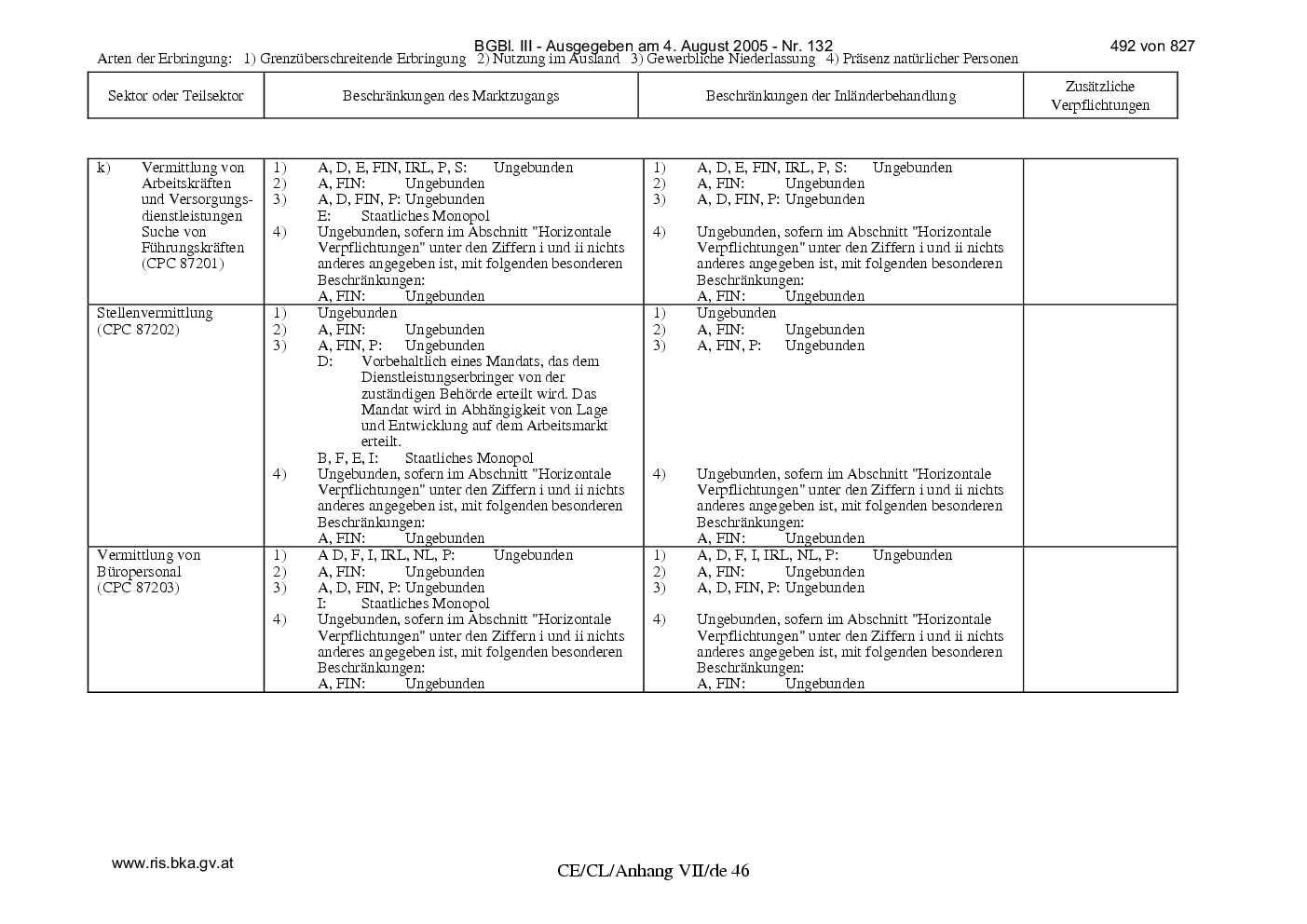 BGBl. III - Ausgegeben am 4. August 2005 - Nr. 132

492 von 827

Arten der Erbringung: 1) Grenzüberschreitende Erbringung 2) Nutzung im Ausland 3) Gewerbliche Niederlassung 4) Präsenz natürlicher Personen

| Sektor oder Teilsektor | Beschränkungen des Marktzugangs | Beschränkungen der Inländerbehandlung | Zusätzliche Verpflichtungen |
|---|---|---|---|
| k) Vermittlung von Arbeitskräften und Versorgungsdienstleistungen Suche von Führungskräften (CPC 87201) | 1) A, D, E, FIN, IRL, P, S: Ungebunden 2) A, FIN: Ungebunden 3) A, D, FIN, P: Ungebunden E: Staatliches Monopol 4) Ungebunden, sofern im Abschnitt "Horizontale Verpflichtungen" unter den Ziffern i und ii nichts anderes angegeben ist, mit folgenden besonderen Beschränkungen: A, FIN: Ungebunden | 1) A, D, E, FIN, IRL, P, S: Ungebunden 2) A, FIN: Ungebunden 3) A, D, FIN, P: Ungebunden 4) Ungebunden, sofern im Abschnitt "Horizontale Verpflichtungen" unter den Ziffern i und ii nichts anderes angegeben ist, mit folgenden besonderen Beschränkungen: A, FIN: Ungebunden | |
| Stellenvermittlung (CPC 87202) | 1) Ungebunden 2) A, FIN: Ungebunden 3) A, FIN, P: Ungebunden D: Vorbehaltlich eines Mandats, das dem Dienstleistungserbringer von der zuständigen Behörde erteilt wird. Das Mandat wird in Abhängigkeit von Lage und Entwicklung auf dem Arbeitsmarkt erteilt. B, F, E, I: Staatliches Monopol 4) Ungebunden, sofern im Abschnitt "Horizontale Verpflichtungen" unter den Ziffern i und ii nichts anderes angegeben ist, mit folgenden besonderen Beschränkungen: A, FIN: Ungebunden | 1) Ungebunden 2) A, FIN: Ungebunden 3) A, FIN, P: Ungebunden 4) Ungebunden, sofern im Abschnitt "Horizontale Verpflichtungen" unter den Ziffern i und ii nichts anderes angegeben ist, mit folgenden besonderen Beschränkungen: A, FIN: Ungebunden | |
| Vermittlung von Büropersonal (CPC 87203) | 1) A D, F, I, IRL, NL, P: Ungebunden 2) A, FIN: Ungebunden 3) A, D, FIN, P: Ungebunden I: Staatliches Monopol 4) Ungebunden, sofern im Abschnitt "Horizontale Verpflichtungen" unter den Ziffern i und ii nichts anderes angegeben ist, mit folgenden besonderen Beschränkungen: A, FIN: Ungebunden | 1) A, D, F, I, IRL, NL, P: Ungebunden 2) A, FIN: Ungebunden 3) A, D, FIN, P: Ungebunden 4) Ungebunden, sofern im Abschnitt "Horizontale Verpflichtungen" unter den Ziffern i und ii nichts anderes angegeben ist, mit folgenden besonderen Beschränkungen: A, FIN: Ungebunden | |

www.ris.bka.gv.at

CE/CL/Anhang VII/de 46